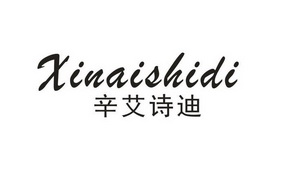 Xinaishidi
辛艾诗迪